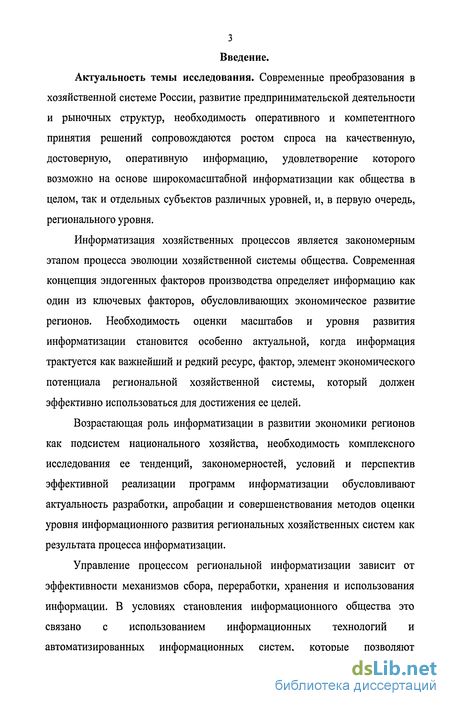 3

Введение.

Актуальность темы исследования. Современные преобразования в хозяйственной системе России, развитие предпринимательской деятельности и рыночных структур, необходимость оперативного и компетентного принятия решений сопровождаются ростом спроса на качественную, достоверную, оперативную информацию, удовлетворение которого возможно на основе широкомасштабной информатизации как общества в целом, так и отдельных субъектов различных уровней, и, в первую очередь, регионального уровня.

Информатизация хозяйственных процессов является закономерным этапом процесса эволюции хозяйственной системы общества. Современная концепция эндогенных факторов производства определяет информацию как один из ключевых факторов, обусловливающих экономическое развитие регионов. Необходимость оценки масштабов и уровня развития информатизации становится особенно актуальной, когда информация трактуется как важнейший и редкий ресурс, фактор, элемент экономического потенциала региональной хозяйственной системы, который должен эффективно использоваться для достижения ее целей.

Возрастающая роль информатизации в развитии экономики регионов как подсистем национального хозяйства, необходимость комплексного исследования ее тенденций, закономерностей, условий и перспектив эффективной реализации программ информатизации обусловливают актуальность разработки, апробации и совершенствования методов оценки уровня информационного развития региональных хозяйственных систем как результата процесса информатизации.

Управление процессом региональной информатизации зависит от эффективности механизмов сбора, переработки, хранения и использования информации. В условиях становления информационного общества это связано с использованием информационных технологий и автоматизированных информационных систем, которые позволяют

dsLib.net
библиотека диссертаций